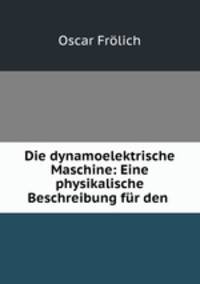 Oscar Frölich

Die dynamoelektrische Maschine: Eine physikalische Beschreibung für den